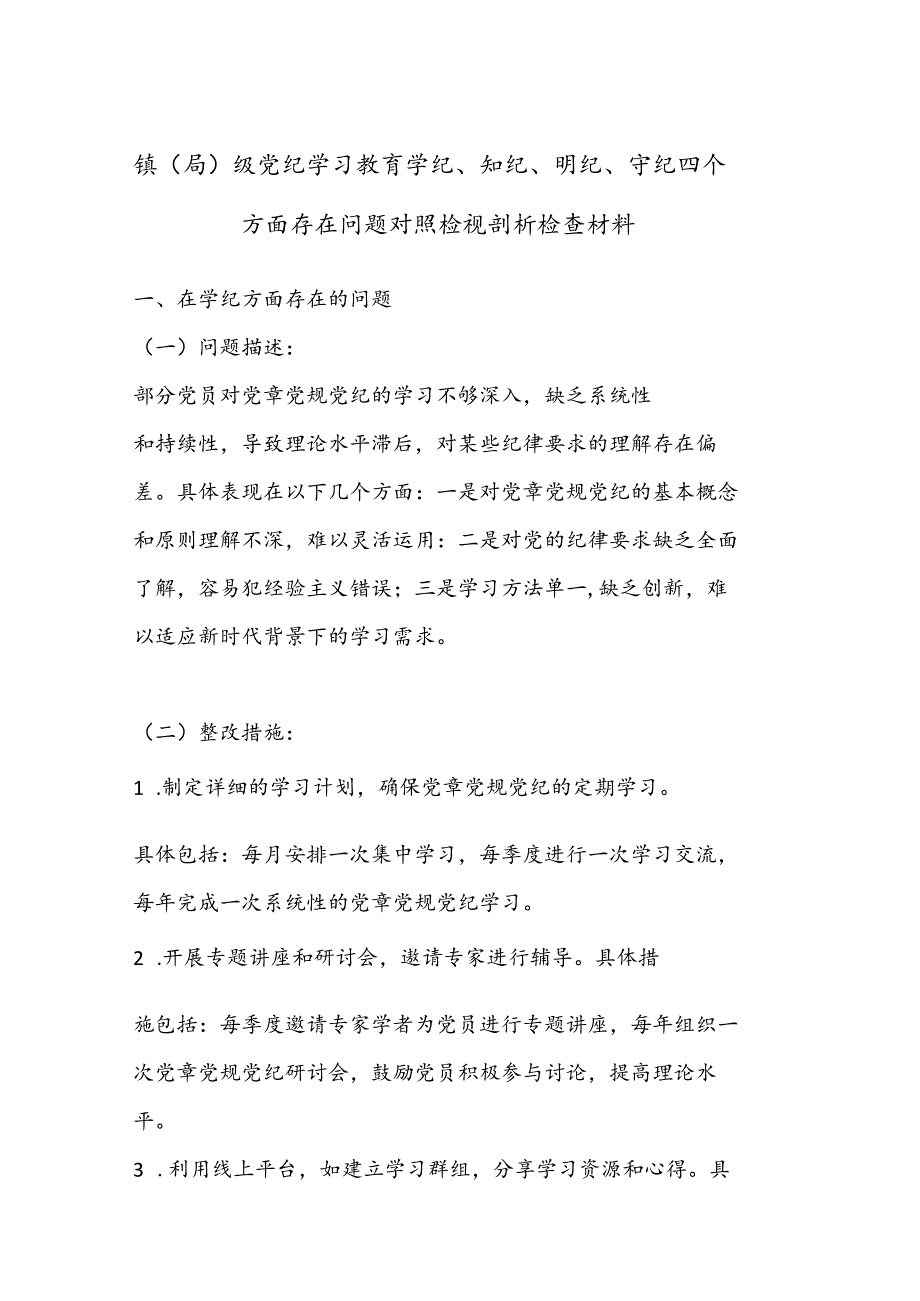 镇（局）级党纪学习教育学纪、知纪、明纪、守纪四个方面存在问题对照检视剖析检查材料

一、在学纪方面存在的问题

（一）问题描述：

部分党员对党章党规党纪的学习不够深入，缺乏系统性和持续性，导致理论水平滞后，对某些纪律要求的理解存在偏差。具体表现在以下几个方面：一是对党章党规党纪的基本概念和原则理解不深，难以灵活运用：二是对党的纪律要求缺乏全面了解，容易犯经验主义错误；三是学习方法单一，缺乏创新，难以适应新时代背景下的学习需求。

（二）整改措施：

1 .制定详细的学习计划，确保党章党规党纪的定期学习。

具体包括：每月安排一次集中学习，每季度进行一次学习交流，每年完成一次系统性的党章党规党纪学习。

2 .开展专题讲座和研讨会，邀请专家进行辅导。具体措

施包括：每季度邀请专家学者为党员进行专题讲座，每年组织一次党章党规党纪研讨会，鼓励党员积极参与讨论，提高理论水平。

3 .利用线上平台，如建立学习群组，分享学习资源和心得。具